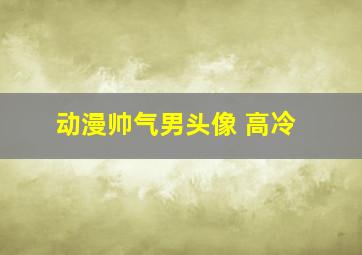 动漫帅气男头像 高冷